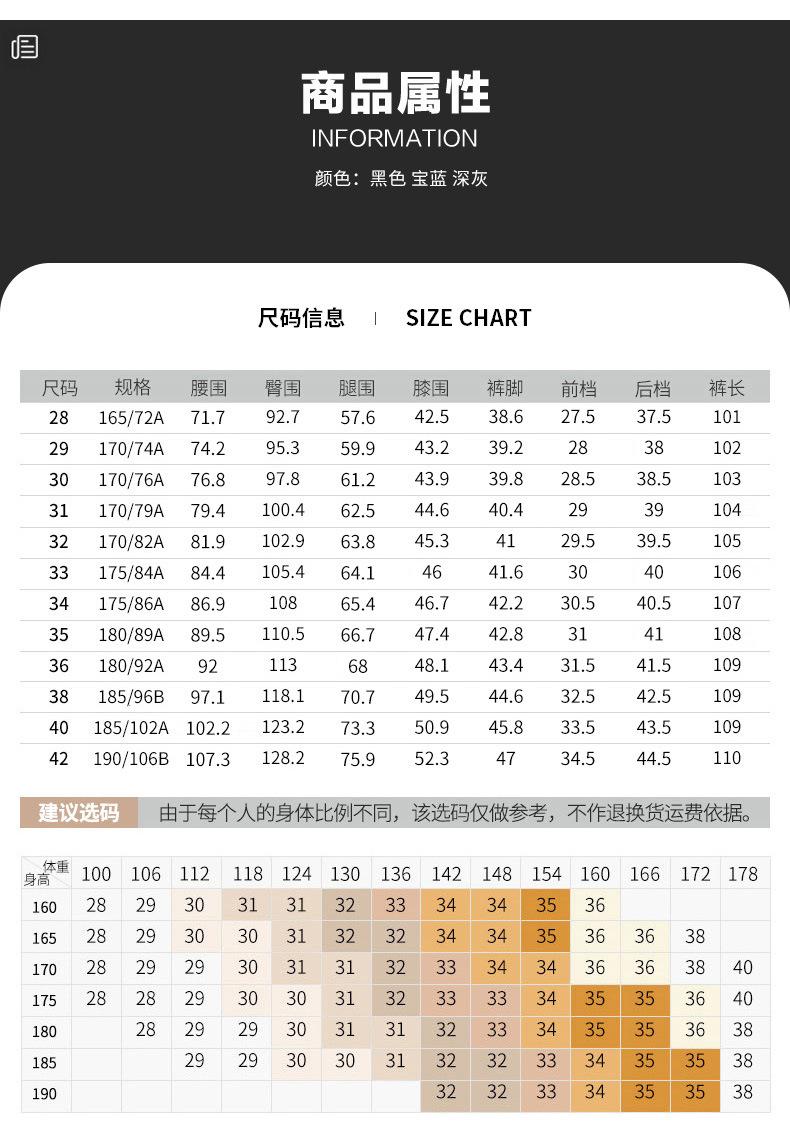 商品属性
INFORMATION
颜色：黑色 宝蓝 深灰

尺码信息 | SIZE CHART

| 尺码 | 规格 | 腰围 | 臀围 | 腿围 | 膝围 | 裤脚 | 前档 | 后档 | 裤长 |
|---|---|---|---|---|---|---|---|---|---|
| 28 | 165/72A | 71.7 | 92.7 | 57.6 | 42.5 | 38.6 | 27.5 | 37.5 | 101 |
| 29 | 170/74A | 74.2 | 95.3 | 59.9 | 43.2 | 39.2 | 28 | 38 | 102 |
| 30 | 170/76A | 76.8 | 97.8 | 61.2 | 43.9 | 39.8 | 28.5 | 38.5 | 103 |
| 31 | 170/79A | 79.4 | 100.4 | 62.5 | 44.6 | 40.4 | 29 | 39 | 104 |
| 32 | 170/82A | 81.9 | 102.9 | 63.8 | 45.3 | 41 | 29.5 | 39.5 | 105 |
| 33 | 175/84A | 84.4 | 105.4 | 64.1 | 46 | 41.6 | 30 | 40 | 106 |
| 34 | 175/86A | 86.9 | 108 | 65.4 | 46.7 | 42.2 | 30.5 | 40.5 | 107 |
| 35 | 180/89A | 89.5 | 110.5 | 66.7 | 47.4 | 42.8 | 31 | 41 | 108 |
| 36 | 180/92A | 92 | 113 | 68 | 48.1 | 43.4 | 31.5 | 41.5 | 109 |
| 38 | 185/96B | 97.1 | 118.1 | 70.7 | 49.5 | 44.6 | 32.5 | 42.5 | 109 |
| 40 | 185/102A | 102.2 | 123.2 | 73.3 | 50.9 | 45.8 | 33.5 | 43.5 | 109 |
| 42 | 190/106B | 107.3 | 128.2 | 75.9 | 52.3 | 47 | 34.5 | 44.5 | 110 |

建议选码 由于每个人的身体比例不同，该选码仅做参考，不作退换货运费依据。

| 体重 身高 | 100 | 106 | 112 | 118 | 124 | 130 | 136 | 142 | 148 | 154 | 160 | 166 | 172 | 178 |
|---|---|---|---|---|---|---|---|---|---|---|---|---|---|---|
| 160 | 28 | 29 | 30 | 31 | 31 | 32 | 33 | 34 | 34 | 35 | 36 | | | |
| 165 | 28 | 29 | 30 | 30 | 31 | 32 | 32 | 34 | 34 | 35 | 36 | 36 | 38 | |
| 170 | 28 | 29 | 29 | 30 | 31 | 31 | 32 | 33 | 34 | 34 | 36 | 36 | 38 | 40 |
| 175 | 28 | 28 | 29 | 30 | 30 | 31 | 32 | 33 | 33 | 34 | 35 | 35 | 36 | 40 |
| 180 | | 28 | 29 | 29 | 30 | 31 | 31 | 32 | 33 | 34 | 35 | 35 | 36 | 38 |
| 185 | | | 29 | 29 | 30 | 30 | 31 | 32 | 32 | 33 | 34 | 35 | 35 | 38 |
| 190 | | | | | | | | 32 | 32 | 33 | 34 | 35 | 35 | 38 |